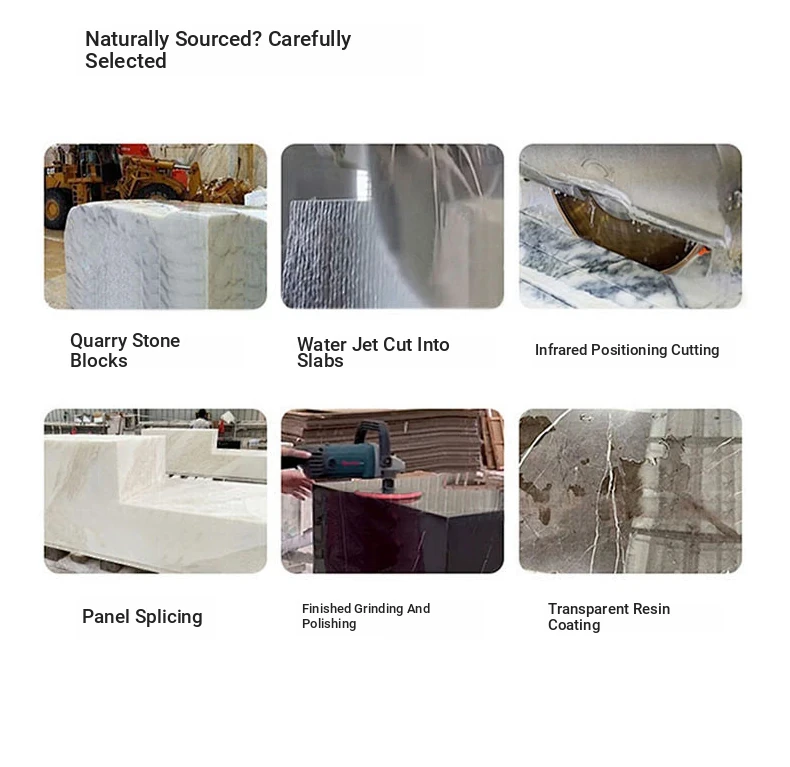 Naturally Sourced? Carefully Selected

Quarry Stone Blocks

Water Jet Cut Into Slabs

Infrared Positioning Cutting

Panel Splicing

Finished Grinding And Polishing

Transparent Resin Coating